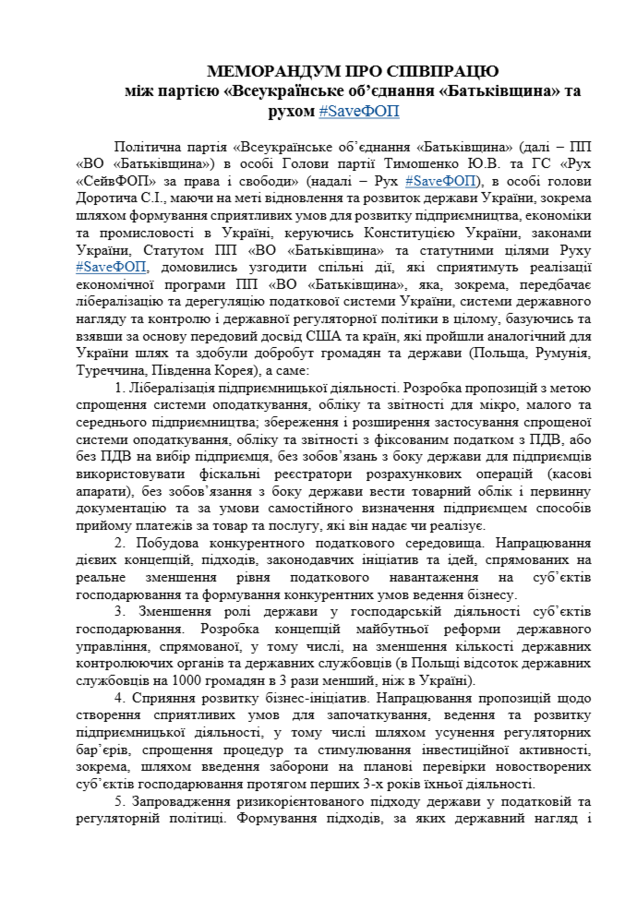 МЕМОРАНДУМ ПРО СПІВПРАЦЮ
між партією «Всеукраїнське об'єднання «Батьківщина» та рухом #SaveФОП

Політична партія «Всеукраїнське об'єднання «Батьківщина» (далі – ПП «ВО «Батьківщина») в особі Голови партії Тимошенко Ю.В. та ГС «Рух «СейвФОП» за права і свободи» (надалі – Рух #SaveФОП), в особі голови Доротича С.І., маючи на меті відновлення та розвиток держави України, зокрема шляхом формування сприятливих умов для розвитку підприємництва, економіки та промисловості в Україні, керуючись Конституцією України, законами України, Статутом ПП «ВО «Батьківщина» та статутними цілями Руху #SaveФОП, домовились узгодити спільні дії, які сприятимуть реалізації економічної програми ПП «ВО «Батьківщина», яка, зокрема, передбачає лібералізацію та дерегуляцію податкової системи України, системи державного нагляду та контролю і державної регуляторної політики в цілому, базуючись та взявши за основу передовий досвід США та країн, які пройшли аналогічний для України шлях та здобули добробут громадян та держави (Польща, Румунія, Туреччина, Південна Корея), а саме:

1. Лібералізація підприємницької діяльності. Розробка пропозицій з метою спрощення системи оподаткування, обліку та звітності для мікро, малого та середнього підприємництва; збереження і розширення застосування спрощеної системи оподаткування, обліку та звітності з фіксованим податком з ПДВ, або без ПДВ на вибір підприємця, без зобов'язань з боку держави для підприємців використовувати фіскальні реєстратори розрахункових операцій (касові апарати), без зобов'язання з боку держави вести товарний облік і первинну документацію та за умови самостійного визначення підприємцем способів прийому платежів за товар та послугу, які він надає чи реалізує.

2. Побудова конкурентного податкового середовища. Напрацювання дієвих концепцій, підходів, законодавчих ініціатив та ідей, спрямованих на реальне зменшення рівня податкового навантаження на суб'єктів господарювання та формування конкурентних умов ведення бізнесу.

3. Зменшення ролі держави у господарській діяльності суб'єктів господарювання. Розробка концепцій майбутньої реформи державного управління, спрямованої, у тому числі, на зменшення кількості державних контролюючих органів та державних службовців (в Польщі відсоток державних службовців на 1000 громадян в 3 рази менший, ніж в Україні).

4. Сприяння розвитку бізнес-ініціатив. Напрацювання пропозицій щодо створення сприятливих умов для започаткування, ведення та розвитку підприємницької діяльності, у тому числі шляхом усунення регуляторних бар'єрів, спрощення процедур та стимулювання інвестиційної активності, зокрема, шляхом введення заборони на планові перевірки новостворених суб'єктів господарювання протягом перших 3-х років їхньої діяльності.

5. Запровадження ризикорієнтованого підходу держави у податковій та регуляторній політиці. Формування підходів, за яких державний нагляд і